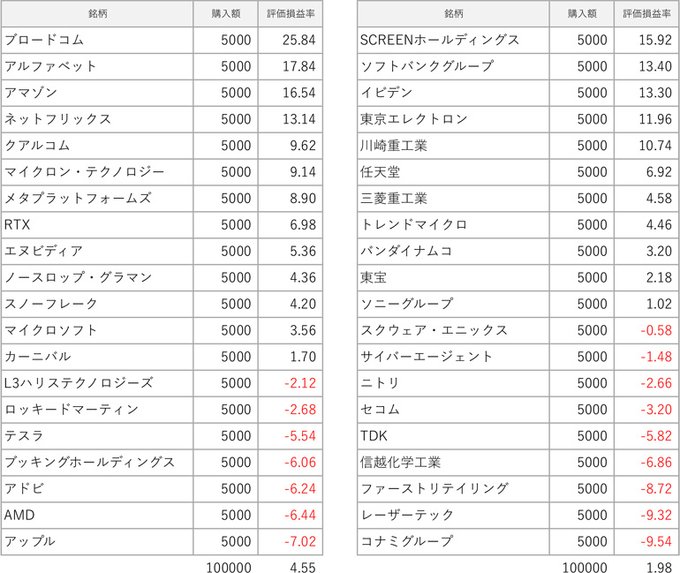 | 銘柄 | 購入額 | 評価損益率 |
|---|---|---|
| ブロードコム | 5000 | 25.84 |
| アルファベット | 5000 | 17.84 |
| アマゾン | 5000 | 16.54 |
| ネットフリックス | 5000 | 13.14 |
| クアルコム | 5000 | 9.62 |
| マイクロン・テクノロジー | 5000 | 9.14 |
| メタプラットフォームズ | 5000 | 8.90 |
| RTX | 5000 | 6.98 |
| エヌビディア | 5000 | 5.36 |
| ノースロップ・グラマン | 5000 | 4.36 |
| スノーフレーク | 5000 | 4.20 |
| マイクロソフト | 5000 | 3.56 |
| カーニバル | 5000 | 1.70 |
| L3ハリステクノロジーズ | 5000 | -2.12 |
| ロッキードマーティン | 5000 | -2.68 |
| テスラ | 5000 | -5.54 |
| ブッキングホールディングス | 5000 | -6.06 |
| アドビ | 5000 | -6.24 |
| AMD | 5000 | -6.44 |
| アップル | 5000 | -7.02 |
| | 100000 | 4.55 |

| 銘柄 | 購入額 | 評価損益率 |
|---|---|---|
| SCREENホールディングス | 5000 | 15.92 |
| ソフトバンクグループ | 5000 | 13.40 |
| イビデン | 5000 | 13.30 |
| 東京エレクトロン | 5000 | 11.96 |
| 川崎重工業 | 5000 | 10.74 |
| 任天堂 | 5000 | 6.92 |
| 三菱重工業 | 5000 | 4.58 |
| トレンドマイクロ | 5000 | 4.46 |
| バンダイナムコ | 5000 | 3.20 |
| 東宝 | 5000 | 2.18 |
| ソニーグループ | 5000 | 1.02 |
| スクウェア・エニックス | 5000 | -0.58 |
| サイバーエージェント | 5000 | -1.48 |
| ニトリ | 5000 | -2.66 |
| セコム | 5000 | -3.20 |
| TDK | 5000 | -5.82 |
| 信越化学工業 | 5000 | -6.86 |
| ファーストリテイリング | 5000 | -8.72 |
| レーザーテック | 5000 | -9.32 |
| コナミグループ | 5000 | -9.54 |
| | 100000 | 1.98 |